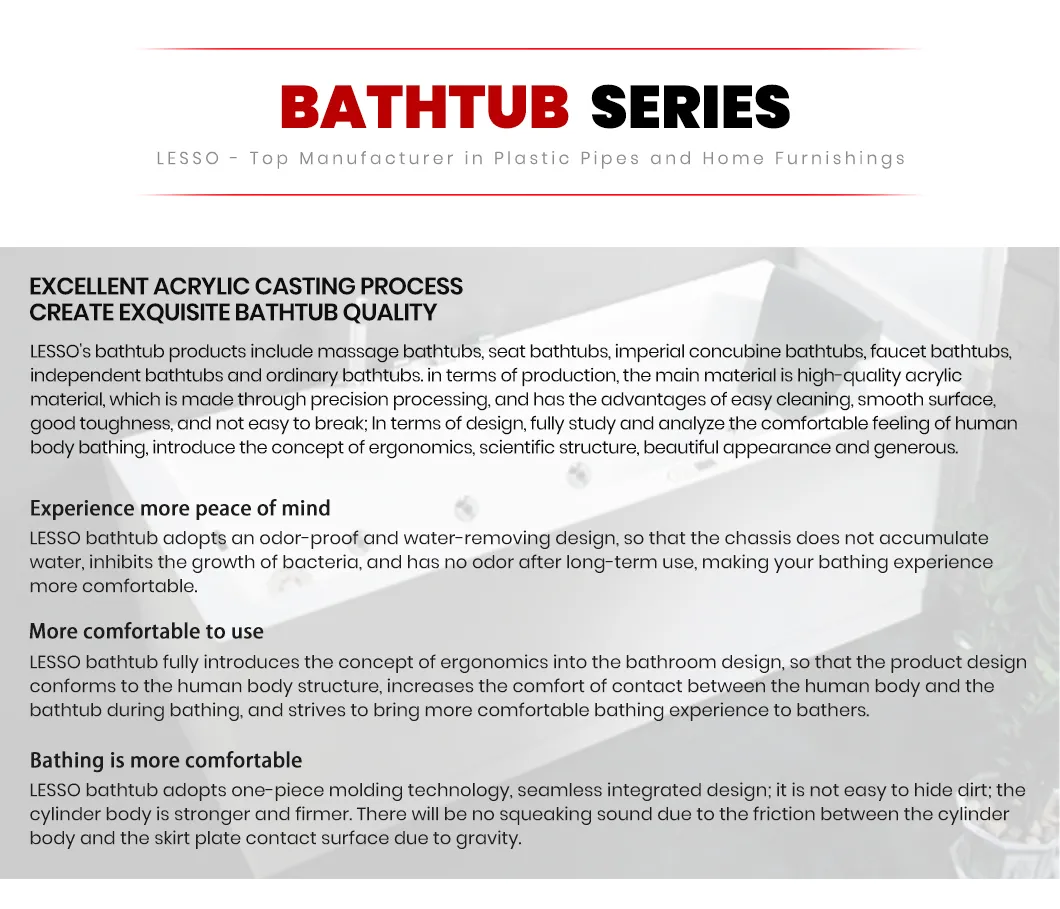 BATHTUB SERIES

LESSO - Top Manufacturer in Plastic Pipes and Home Furnishings

EXCELLENT ACRYLIC CASTING PROCESS
CREATE EXQUISITE BATHTUB QUALITY

LESSO's bathtub products include massage bathtubs, seat bathtubs, imperial concubine bathtubs, faucet bathtubs, independent bathtubs and ordinary bathtubs. in terms of production, the main material is high-quality acrylic material, which is made through precision processing, and has the advantages of easy cleaning, smooth surface, good toughness, and not easy to break; In terms of design, fully study and analyze the comfortable feeling of human body bathing, introduce the concept of ergonomics, scientific structure, beautiful appearance and generous.

Experience more peace of mind

LESSO bathtub adopts an odor-proof and water-removing design, so that the chassis does not accumulate water, inhibits the growth of bacteria, and has no odor after long-term use, making your bathing experience more comfortable.

More comfortable to use

LESSO bathtub fully introduces the concept of ergonomics into the bathroom design, so that the product design conforms to the human body structure, increases the comfort of contact between the human body and the bathtub during bathing, and strives to bring more comfortable bathing experience to bathers.

Bathing is more comfortable

LESSO bathtub adopts one-piece molding technology, seamless integrated design; it is not easy to hide dirt; the cylinder body is stronger and firmer. There will be no squeaking sound due to the friction between the cylinder body and the skirt plate contact surface due to gravity.